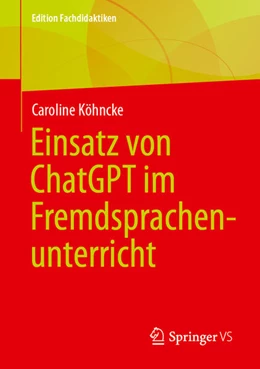 Edition Fachdidaktiken

Caroline Köhncke

Einsatz von ChatGPT im Fremdsprachenunterricht

Springer VS